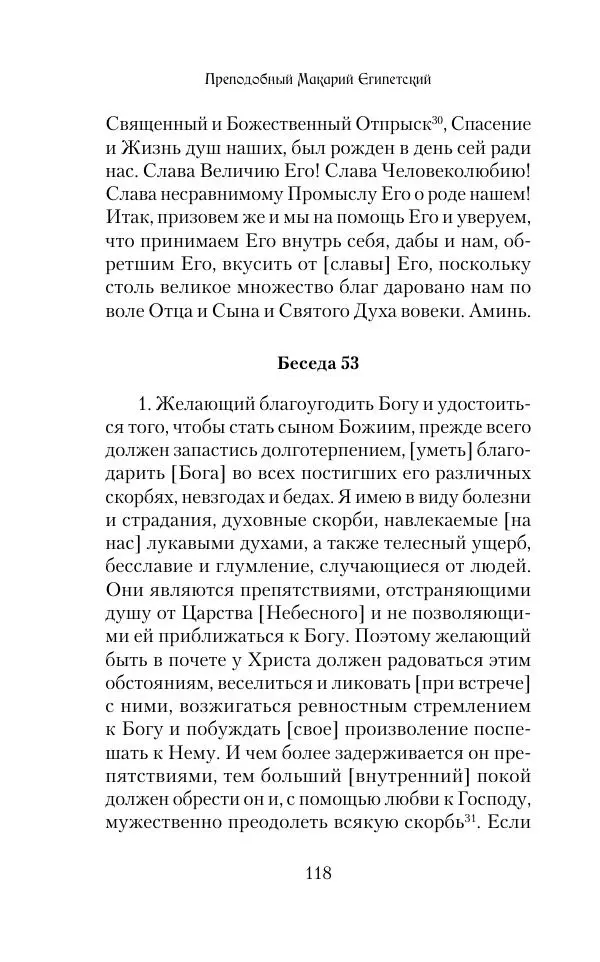 Преподобный Макарий Египетский

Священный и Божественный Отпрыск$^{30}$, Спасение и Жизнь душ наших, был рожден в день сей ради нас. Слава Величию Его! Слава Человеколюбию! Слава несравнимому Промыслу Его о роде нашем! Итак, призовем же и мы на помощь Его и уверуем, что принимаем Его внутрь себя, дабы и нам, обретшим Его, вкусить от [славы] Его, поскольку столь великое множество благ даровано нам по воле Отца и Сына и Святого Духа вовеки. Аминь.

Беседа 53

1. Желающий благоугодить Богу и удостоиться того, чтобы стать сыном Божиим, прежде всего должен запастись долготерпением, [уметь] благодарить [Бога] во всех постигших его различных скорбях, невзгодах и бедах. Я имею в виду болезни и страдания, духовные скорби, навлекаемые [на нас] лукавыми духами, а также телесный ущерб, бесславие и глумление, случающиеся от людей. Они являются препятствиями, отстраняющими душу от Царства [Небесного] и не позволяющими ей приближаться к Богу. Поэтому желающий быть в почете у Христа должен радоваться этим обстояниям, веселиться и ликовать [при встрече] с ними, возжигаться ревностным стремлением к Богу и побуждать [свое] произволение поспешать к Нему. И чем более задерживается он препятствиями, тем больший [внутренний] покой должен обрести он и, с помощью любви к Господу, мужественно преодолеть всякую скорбь$^{31}$. Если

118